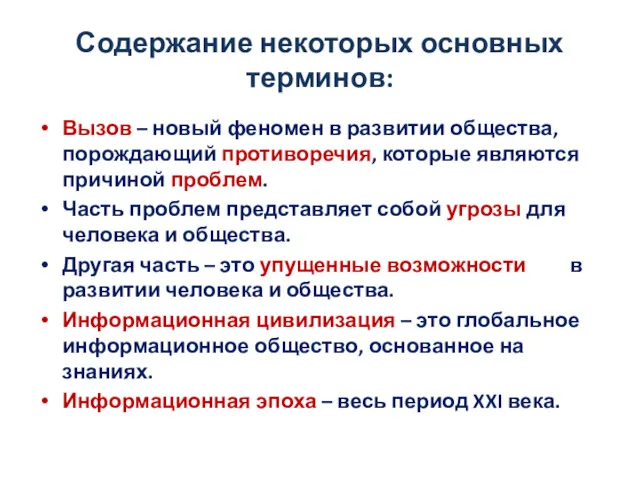 Содержание некоторых основных терминов:

• Вызов – новый феномен в развитии общества, порождающий противоречия, которые являются причиной проблем.
• Часть проблем представляет собой угрозы для человека и общества.
• Другая часть – это упущенные возможности в развитии человека и общества.
• Информационная цивилизация – это глобальное информационное общество, основанное на знаниях.
• Информационная эпоха – весь период XXI века.